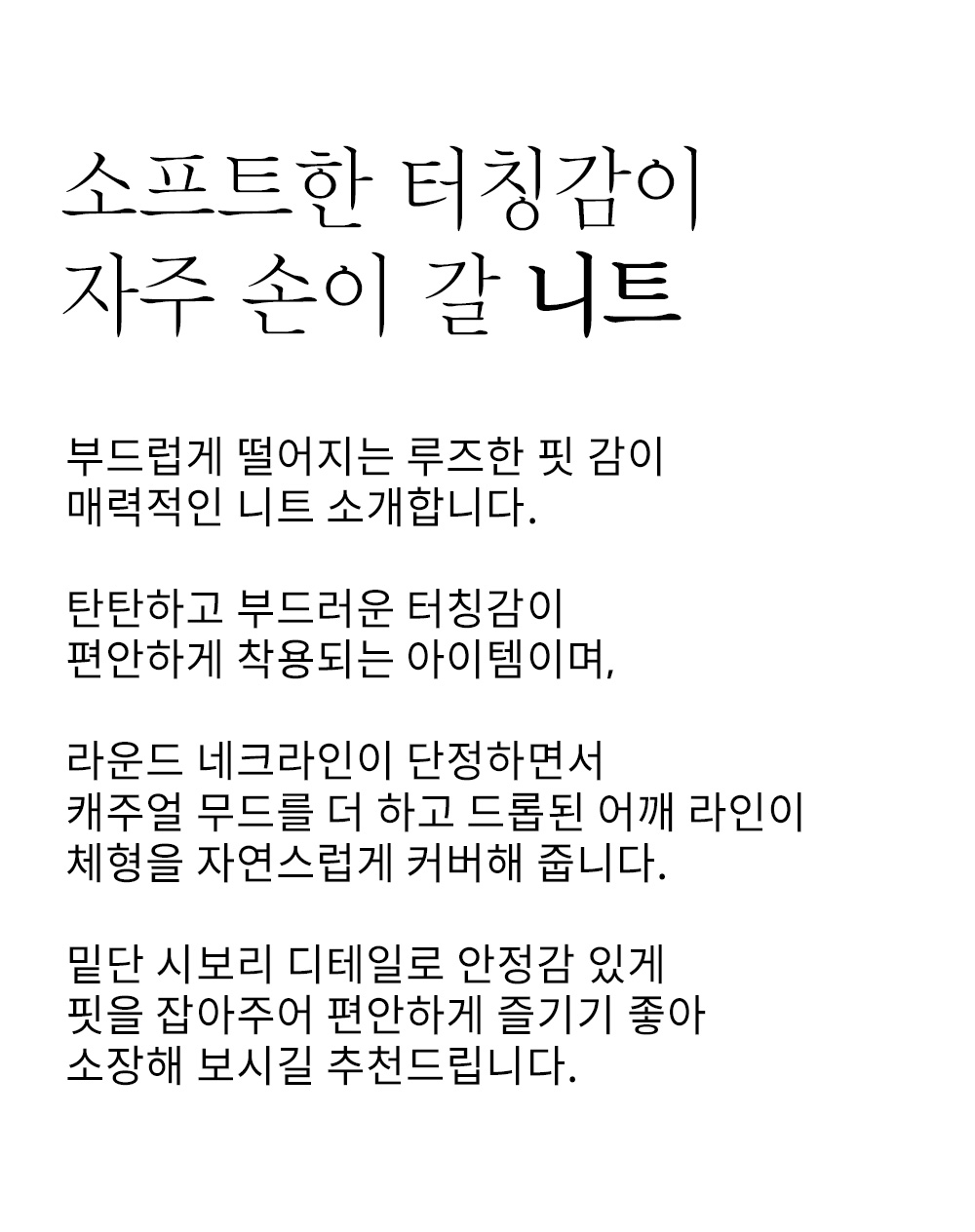 소프트한 터칭감이
자주 손이 갈 니트

부드럽게 떨어지는 루즈한 핏 감이
매력적인 니트 소개합니다.

탄탄하고 부드러운 터칭감이
편안하게 착용되는 아이템이며,

라운드 네크라인이 단정하면서
캐주얼 무드를 더 하고 드롭된 어깨 라인이
체형을 자연스럽게 커버해 줍니다.

밑단 시보리 디테일로 안정감 있게
핏을 잡아주어 편안하게 즐기기 좋아
소장해 보시길 추천드립니다.